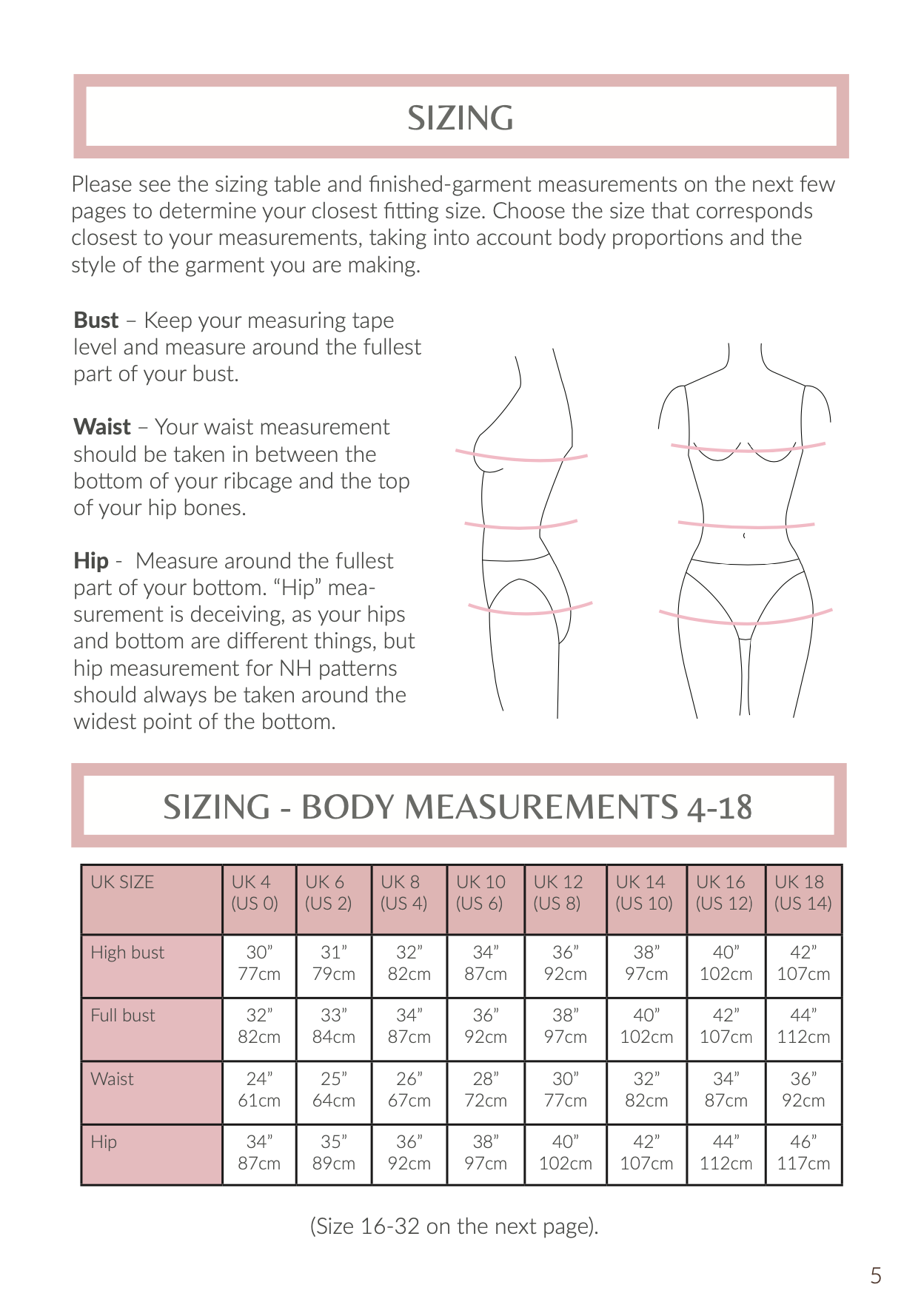 SIZING

Please see the sizing table and finished-garment measurements on the next few pages to determine your closest fitting size. Choose the size that corresponds closest to your measurements, taking into account body proportions and the style of the garment you are making.

Bust – Keep your measuring tape level and measure around the fullest part of your bust.

Waist – Your waist measurement should be taken in between the bottom of your ribcage and the top of your hip bones.

Hip - Measure around the fullest part of your bottom. "Hip" measurement is deceiving, as your hips and bottom are different things, but hip measurement for NH patterns should always be taken around the widest point of the bottom.

SIZING - BODY MEASUREMENTS 4-18

| UK SIZE | UK 4 (US 0) | UK 6 (US 2) | UK 8 (US 4) | UK 10 (US 6) | UK 12 (US 8) | UK 14 (US 10) | UK 16 (US 12) | UK 18 (US 14) |
|---|---|---|---|---|---|---|---|---|
| High bust | 30" 77cm | 31" 79cm | 32" 82cm | 34" 87cm | 36" 92cm | 38" 97cm | 40" 102cm | 42" 107cm |
| Full bust | 32" 82cm | 33" 84cm | 34" 87cm | 36" 92cm | 38" 97cm | 40" 102cm | 42" 107cm | 44" 112cm |
| Waist | 24" 61cm | 25" 64cm | 26" 67cm | 28" 72cm | 30" 77cm | 32" 82cm | 34" 87cm | 36" 92cm |
| Hip | 34" 87cm | 35" 89cm | 36" 92cm | 38" 97cm | 40" 102cm | 42" 107cm | 44" 112cm | 46" 117cm |

(Size 16-32 on the next page).

5